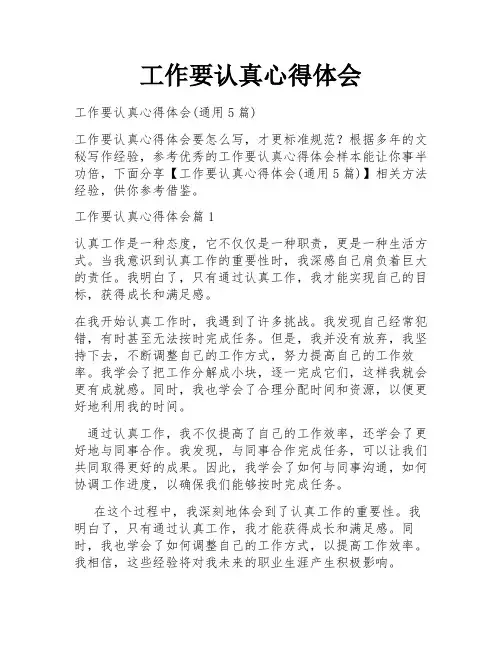 工作要认真心得体会

工作要认真心得体会(通用5篇)

工作要认真心得体会要怎么写，才更标准规范？根据多年的文秘写作经验，参考优秀的工作要认真心得体会样本能让你事半功倍，下面分享【工作要认真心得体会(通用5篇)】相关方法经验，供你参考借鉴。

工作要认真心得体会篇1

认真工作是一种态度，它不仅仅是一种职责，更是一种生活方式。当我意识到认真工作的重要性时，我深感自己肩负着巨大的责任。我明白了，只有通过认真工作，我才能实现自己的目标，获得成长和满足感。

在我开始认真工作时，我遇到了许多挑战。我发现自己经常犯错，有时甚至无法按时完成任务。但是，我并没有放弃，我坚持下去，不断调整自己的工作方式，努力提高自己的工作效率。我学会了把工作分解成小块，逐一完成它们，这样我就会更有成就感。同时，我也学会了合理分配时间和资源，以便更好地利用我的时间。

通过认真工作，我不仅提高了自己的工作效率，还学会了更好地与同事合作。我发现，与同事合作完成任务，可以让我们共同取得更好的成果。因此，我学会了如何与同事沟通，如何协调工作进度，以确保我们能够按时完成任务。

在这个过程中，我深刻地体会到了认真工作的重要性。我明白了，只有通过认真工作，我才能获得成长和满足感。同时，我也学会了如何调整自己的工作方式，以提高工作效率。我相信，这些经验将对我未来的职业生涯产生积极影响。